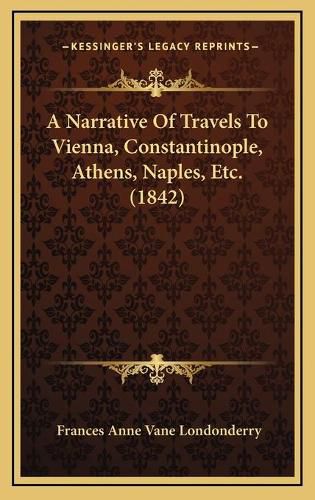 KESSINGER'S LEGACY REPRINTS

A Narrative Of Travels To Vienna, Constantinople, Athens, Naples, Etc. (1842)

Frances Anne Vane Londonderry